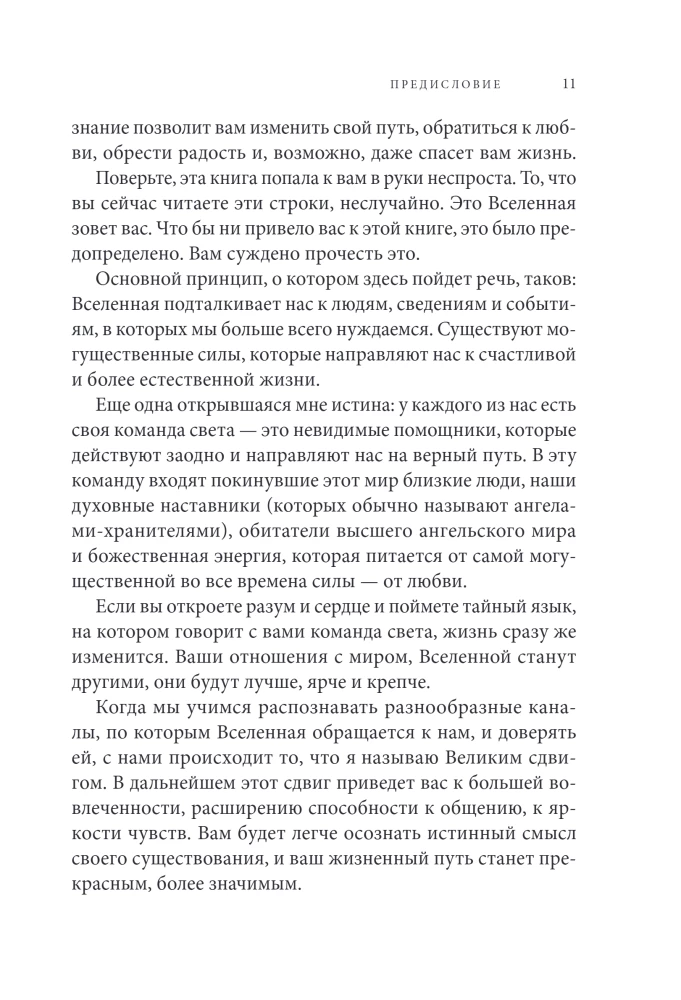 ПРЕДИСЛОВИЕ 11

знание позволит вам изменить свой путь, обратиться к любви, обрести радость и, возможно, даже спасет вам жизнь.

Поверьте, эта книга попала к вам в руки неспроста. То, что вы сейчас читаете эти строки, неслучайно. Это Вселенная зовет вас. Что бы ни привело вас к этой книге, это было предопределено. Вам суждено прочесть это.

Основной принцип, о котором здесь пойдет речь, таков: Вселенная подталкивает нас к людям, сведениям и событиям, в которых мы больше всего нуждаемся. Существуют могущественные силы, которые направляют нас к счастливой и более естественной жизни.

Еще одна открывшаяся мне истина: у каждого из нас есть своя команда света — это невидимые помощники, которые действуют заодно и направляют нас на верный путь. В эту команду входят покинувшие этот мир близкие люди, наши духовные наставники (которых обычно называют ангелами-хранителями), обитатели высшего ангельского мира и божественная энергия, которая питается от самой могущественной во все времена силы — от любви.

Если вы откроете разум и сердце и поймете тайный язык, на котором говорит с вами команда света, жизнь сразу же изменится. Ваши отношения с миром, Вселенной станут другими, они будут лучше, ярче и крепче.

Когда мы учимся распознавать разнообразные каналы, по которым Вселенная обращается к нам, и доверять ей, с нами происходит то, что я называю Великим сдвигом. В дальнейшем этот сдвиг приведет вас к большей вовлеченности, расширению способности к общению, к яркости чувств. Вам будет легче осознать истинный смысл своего существования, и ваш жизненный путь станет прекрасным, более значимым.